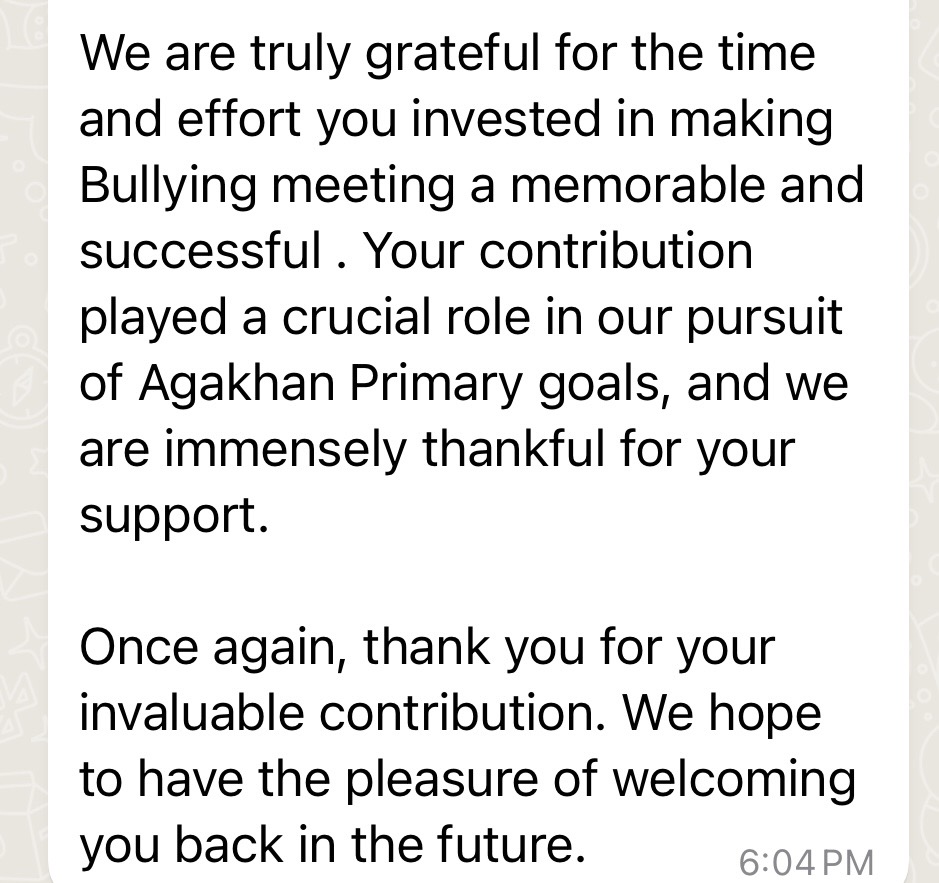 We are truly grateful for the time and effort you invested in making Bullying meeting a memorable and successful . Your contribution played a crucial role in our pursuit of Agakhan Primary goals, and we are immensely thankful for your support.

Once again, thank you for your invaluable contribution. We hope to have the pleasure of welcoming you back in the future.

6:04 PM